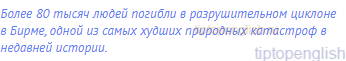 Более 80 тысяч людей погибли в разрушительном циклоне в Бирме, одной из самых худших природных катастроф в недавней истории.

tiptopenglish